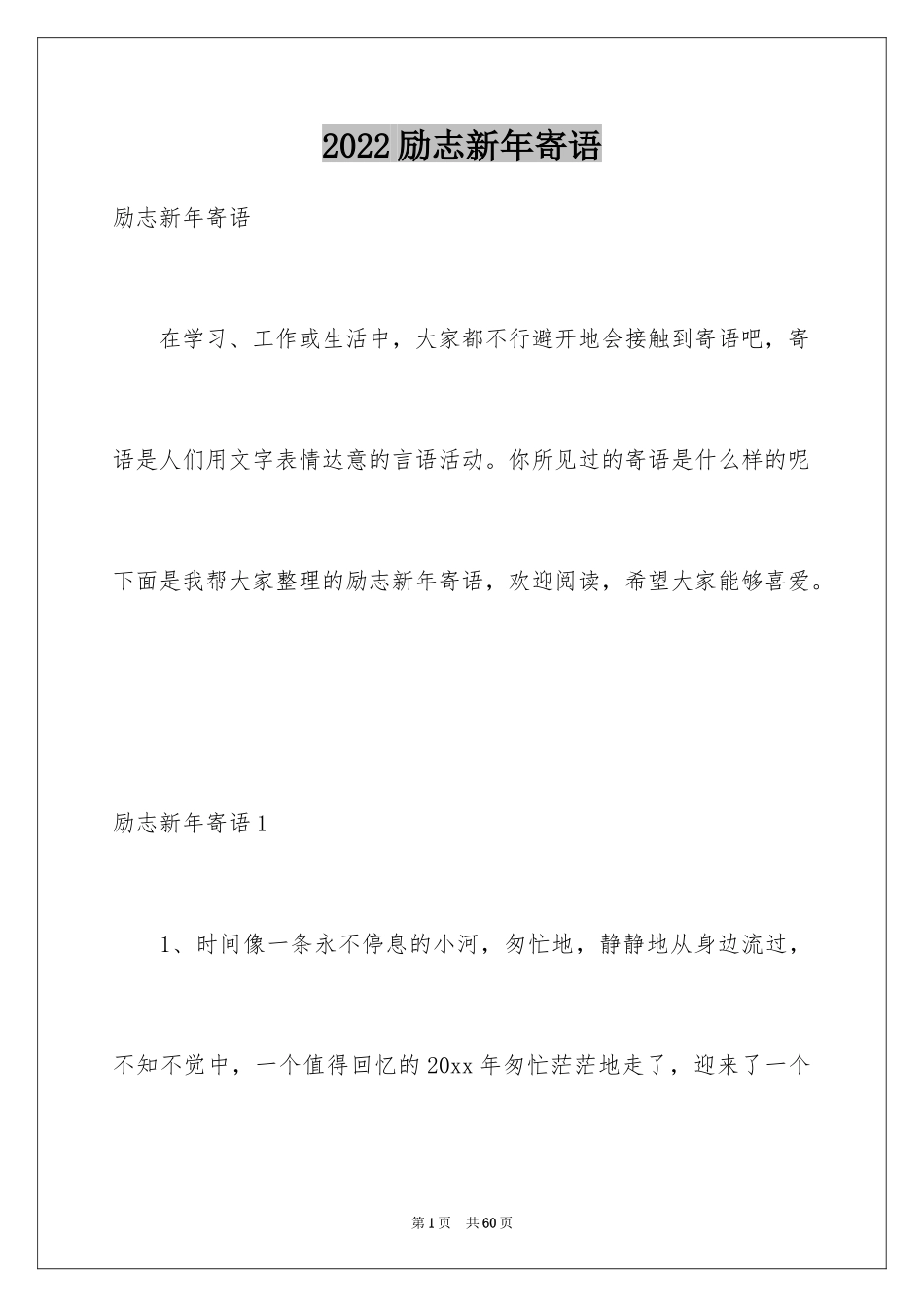 2022励志新年寄语

励志新年寄语

在学习、工作或生活中，大家都不行避开地会接触到寄语吧，寄语是人们用文字表情达意的言语活动。你所见过的寄语是什么样的呢下面是我帮大家整理的励志新年寄语，欢迎阅读，希望大家能够喜爱。

励志新年寄语1

1、时间像一条永不停息的小河，匆忙地，静静地从身边流过，不知不觉中，一个值得回忆的20xx年匆忙茫茫地走了，迎来了一个

第1页 共60页